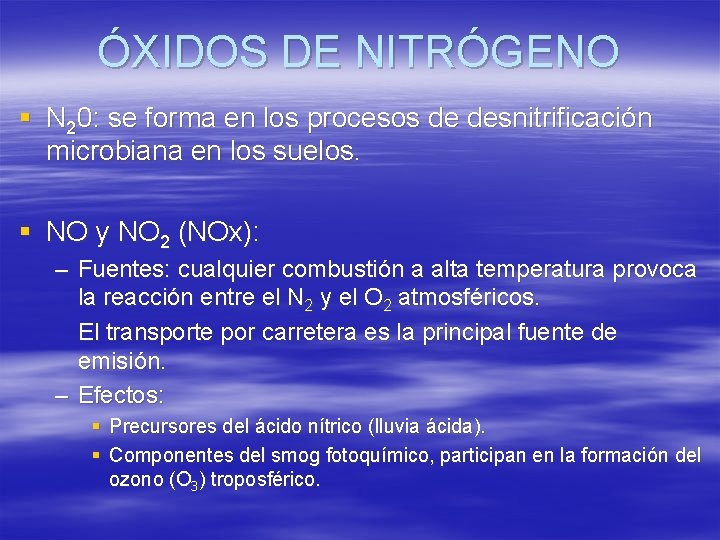 ÓXIDOS DE NITRÓGENO

▪ $N_20$: se forma en los procesos de desnitrificación microbiana en los suelos.

▪ NO y $NO_2$ (NOx):

– Fuentes: cualquier combustión a alta temperatura provoca la reacción entre el $N_2$ y el $O_2$ atmosféricos.

El transporte por carretera es la principal fuente de emisión.

– Efectos:

▪ Precursores del ácido nítrico (lluvia ácida).

▪ Componentes del smog fotoquímico, participan en la formación del ozono ($O_3$) troposférico.